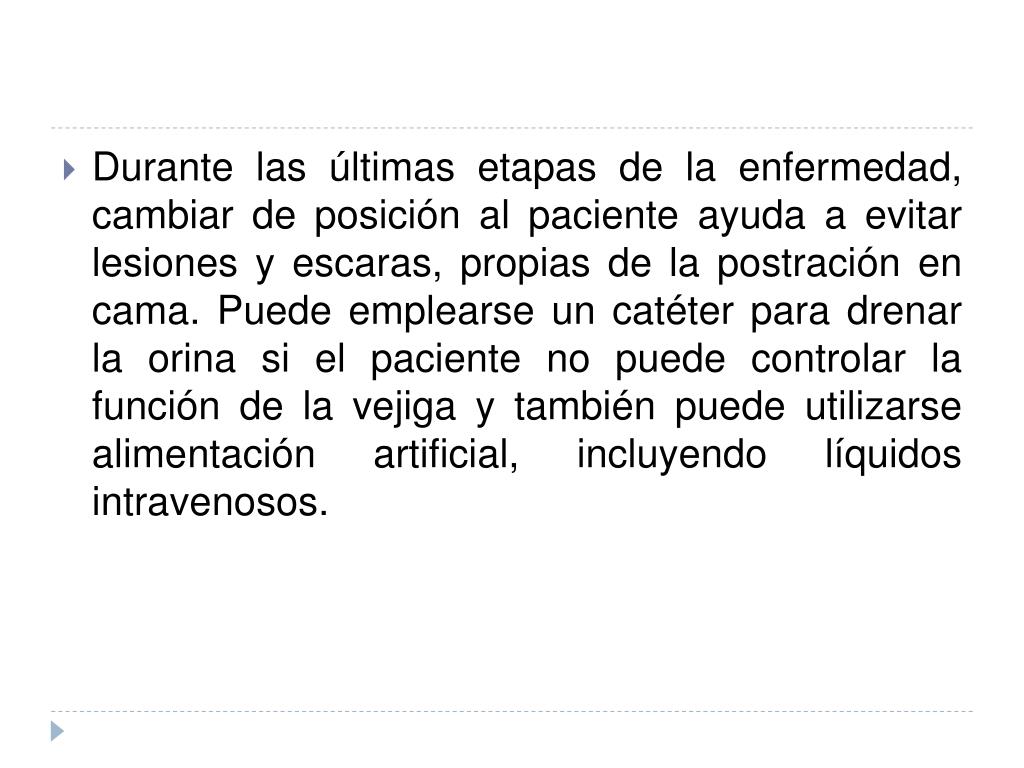 Durante las últimas etapas de la enfermedad, cambiar de posición al paciente ayuda a evitar lesiones y escaras, propias de la postración en cama. Puede emplearse un catéter para drenar la orina si el paciente no puede controlar la función de la vejiga y también puede utilizarse alimentación artificial, incluyendo líquidos intravenosos.